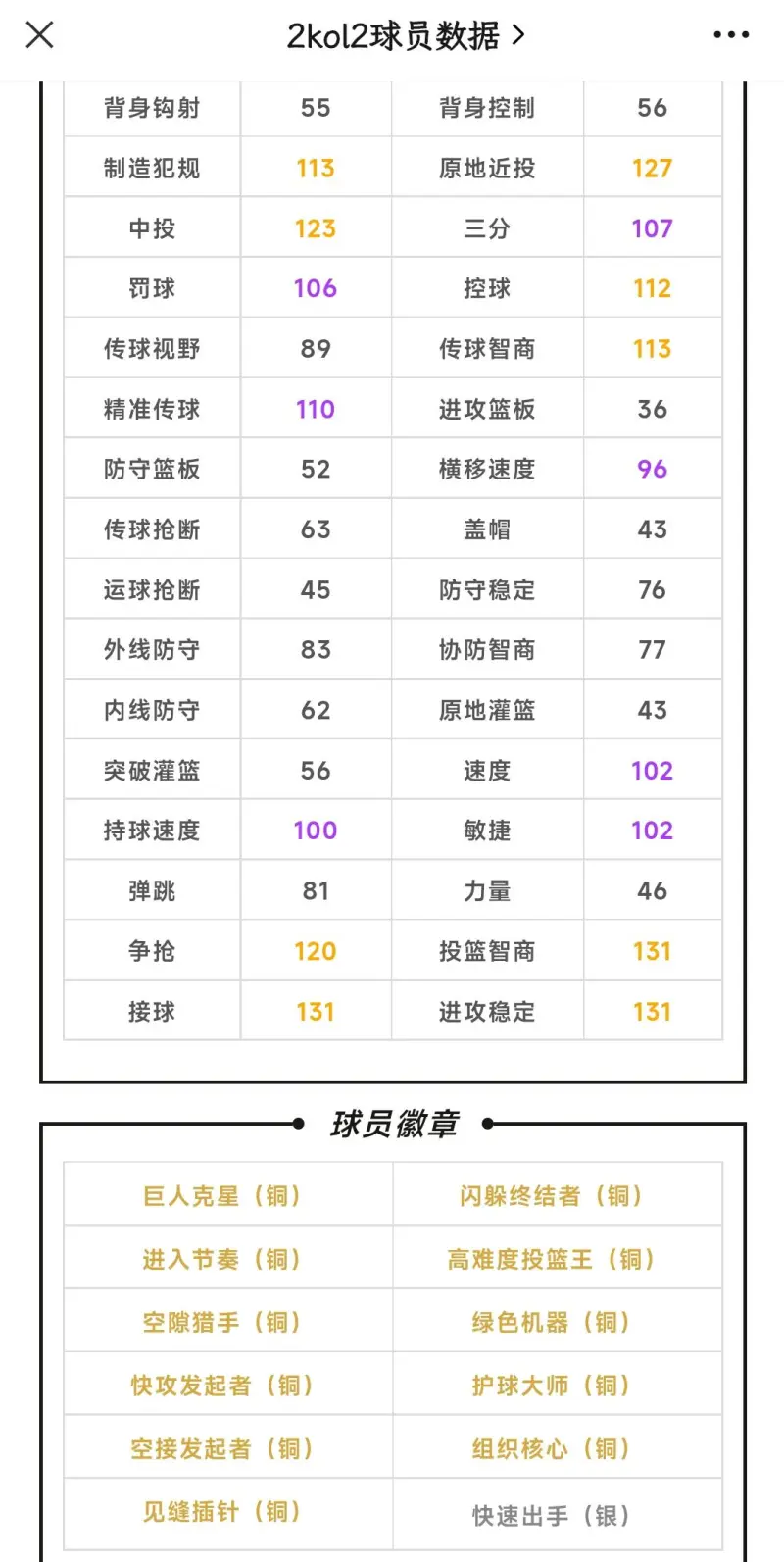 2kol2球员数据 >

| 背身钩射 | 55 | 背身控制 | 56 |
|---|---|---|---|
| 制造犯规 | 113 | 原地近投 | 127 |
| 中投 | 123 | 三分 | 107 |
| 罚球 | 106 | 控球 | 112 |
| 传球视野 | 89 | 传球智商 | 113 |
| 精准传球 | 110 | 进攻篮板 | 36 |
| 防守篮板 | 52 | 横移速度 | 96 |
| 传球抢断 | 63 | 盖帽 | 43 |
| 运球抢断 | 45 | 防守稳定 | 76 |
| 外线防守 | 83 | 协防智商 | 77 |
| 内线防守 | 62 | 原地灌篮 | 43 |
| 突破灌篮 | 56 | 速度 | 102 |
| 持球速度 | 100 | 敏捷 | 102 |
| 弹跳 | 81 | 力量 | 46 |
| 争抢 | 120 | 投篮智商 | 131 |
| 接球 | 131 | 进攻稳定 | 131 |

球员徽章

| 巨人克星（铜） | 闪躲终结者（铜） |
|---|---|
| 进入节奏（铜） | 高难度投篮王（铜） |
| 空隙猎手（铜） | 绿色机器（铜） |
| 快攻发起者（铜） | 护球大师（铜） |
| 空接发起者（铜） | 组织核心（铜） |
| 见缝插针（铜） | 快速出手（银） |